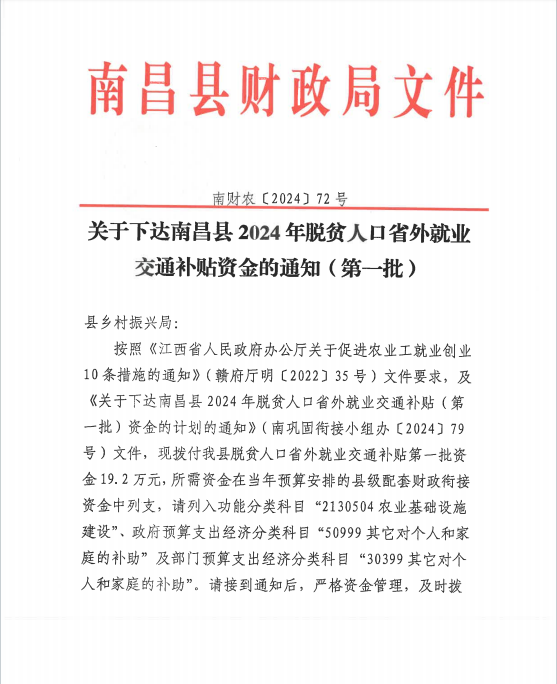 南昌县财政局文件

南财农〔2024〕72号

关于下达南昌县2024年脱贫人口省外就业交通补贴资金的通知（第一批）

县乡村振兴局:

按照《江西省人民政府办公厅关于促进农业工就业创业10条措施的通知》（赣府厅明〔2022〕35号）文件要求，及《关于下达南昌县2024年脱贫人口省外就业交通补贴（第一批）资金的计划的通知》（南巩固衔接小组办〔2024〕79号）文件，现拨付我县脱贫人口省外就业交通补贴第一批资金19.2万元，所需资金在当年预算安排的县级配套财政衔接资金中列支，请列入功能分类科目“2130504农业基础设施建设”、政府预算支出经济分类科目“50999其它对个人和家庭的补助”及部门预算支出经济分类科目“30399其它对个人和家庭的补助”。请接到通知后，严格资金管理，及时拨